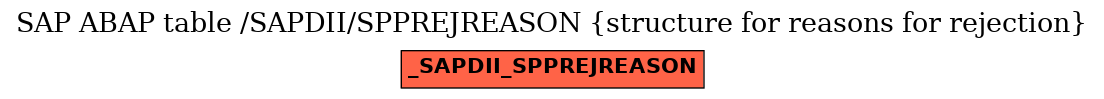 SAP ABAP table /SAPDII/SPPREJREASON {structure for reasons for rejection}

_SAPDII_SPPREJREASON